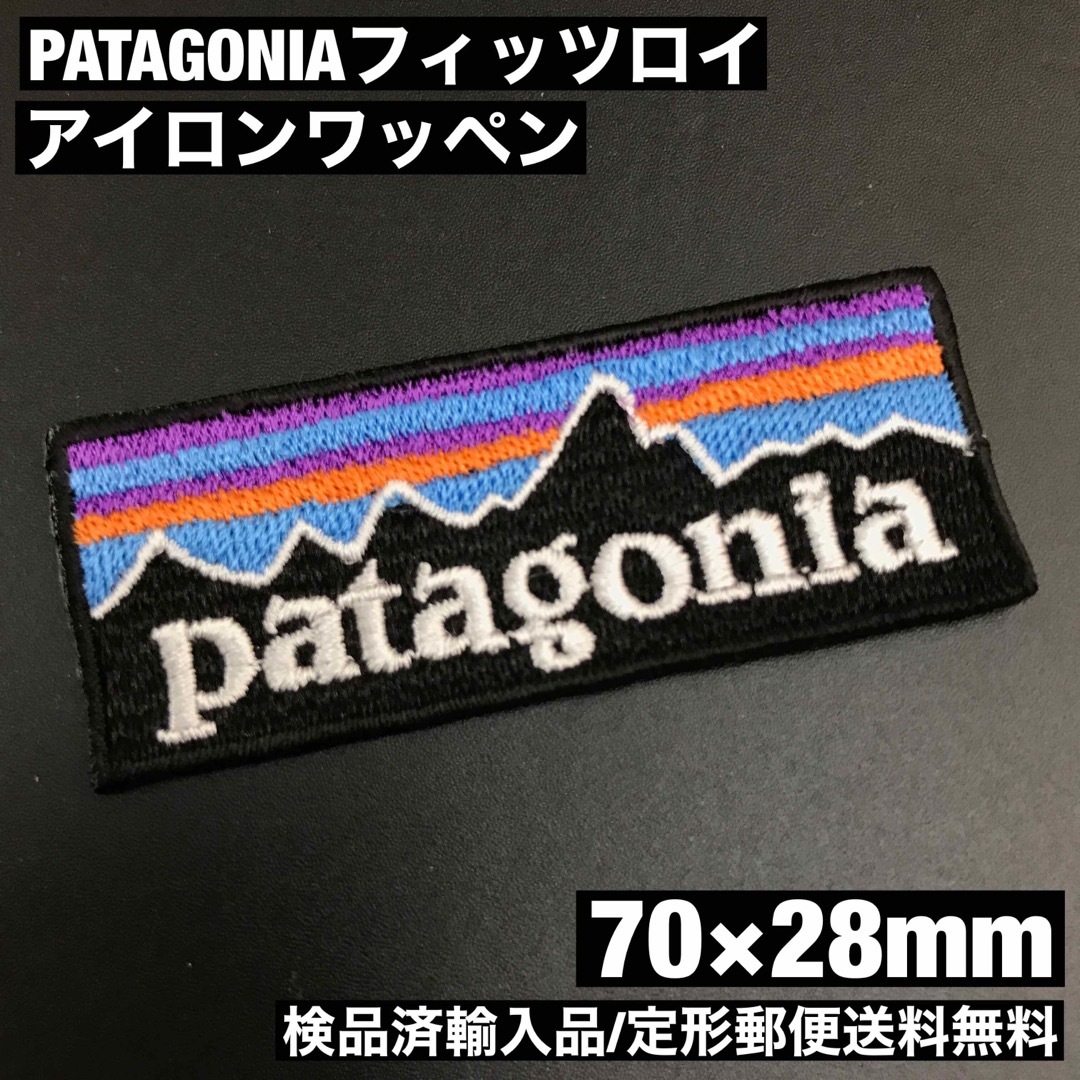 PATAGONIAフィッツロイ
アイロンワッペン

patagonia

70×28mm
検品済輸入品/定形郵便送料無料